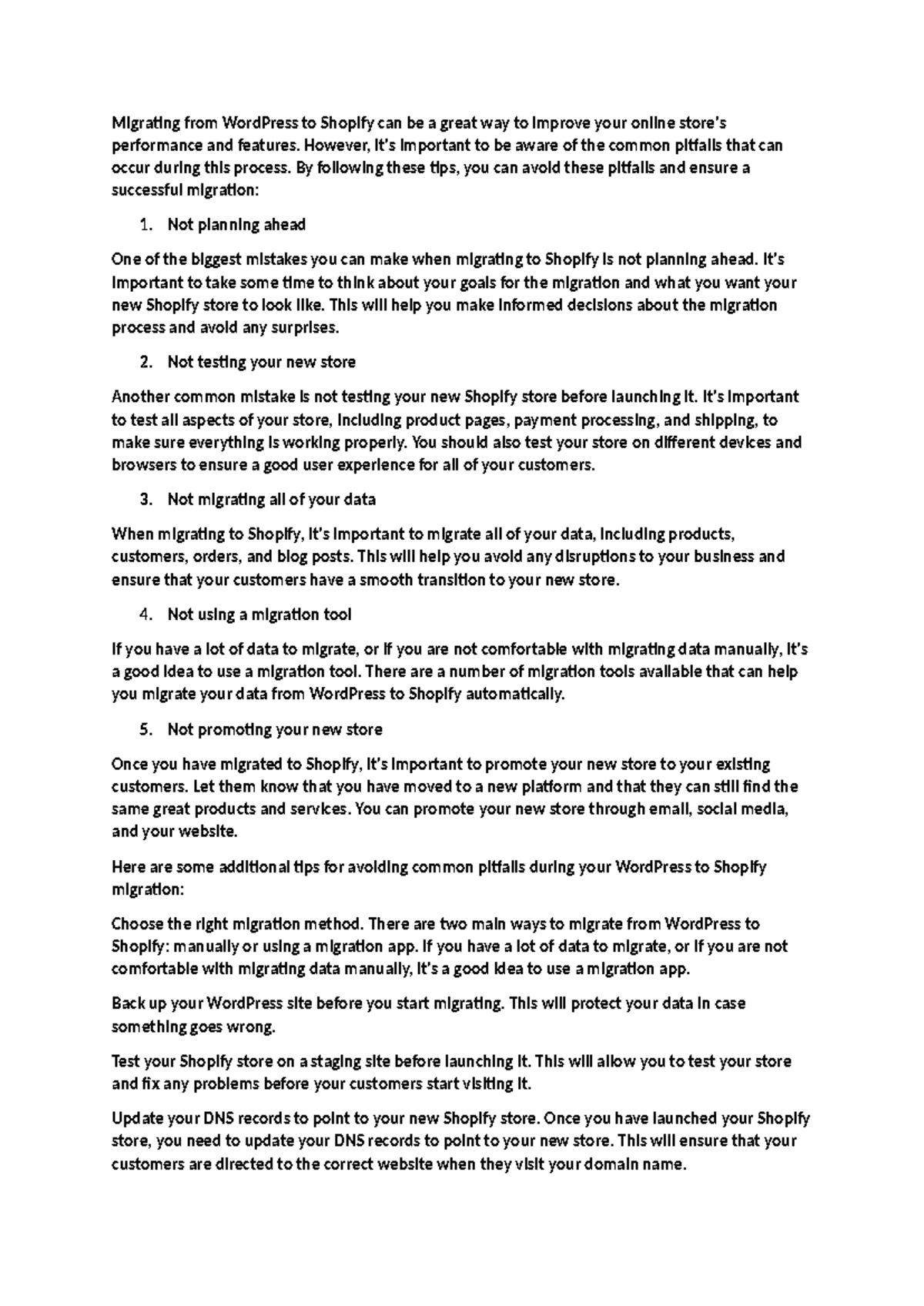 Migrating from WordPress to Shopify can be a great way to improve your online store's performance and features. However, it's important to be aware of the common pitfalls that can occur during this process. By following these tips, you can avoid these pitfalls and ensure a successful migration:

1. Not planning ahead

One of the biggest mistakes you can make when migrating to Shopify is not planning ahead. It's important to take some time to think about your goals for the migration and what you want your new Shopify store to look like. This will help you make informed decisions about the migration process and avoid any surprises.

2. Not testing your new store

Another common mistake is not testing your new Shopify store before launching it. It's important to test all aspects of your store, including product pages, payment processing, and shipping, to make sure everything is working properly. You should also test your store on different devices and browsers to ensure a good user experience for all of your customers.

3. Not migrating all of your data

When migrating to Shopify, it's important to migrate all of your data, including products, customers, orders, and blog posts. This will help you avoid any disruptions to your business and ensure that your customers have a smooth transition to your new store.

4. Not using a migration tool

If you have a lot of data to migrate, or if you are not comfortable with migrating data manually, it's a good idea to use a migration tool. There are a number of migration tools available that can help you migrate your data from WordPress to Shopify automatically.

5. Not promoting your new store

Once you have migrated to Shopify, it's important to promote your new store to your existing customers. Let them know that you have moved to a new platform and that they can still find the same great products and services. You can promote your new store through email, social media, and your website.

Here are some additional tips for avoiding common pitfalls during your WordPress to Shopify migration:

Choose the right migration method. There are two main ways to migrate from WordPress to Shopify: manually or using a migration app. If you have a lot of data to migrate, or if you are not comfortable with migrating data manually, it's a good idea to use a migration app.

Back up your WordPress site before you start migrating. This will protect your data in case something goes wrong.

Test your Shopify store on a staging site before launching it. This will allow you to test your store and fix any problems before your customers start visiting it.

Update your DNS records to point to your new Shopify store. Once you have launched your Shopify store, you need to update your DNS records to point to your new store. This will ensure that your customers are directed to the correct website when they visit your domain name.